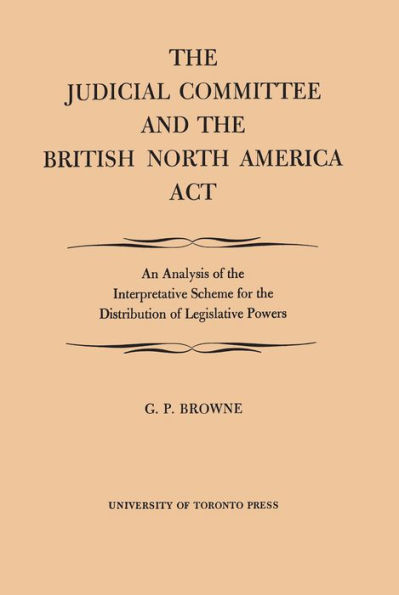 THE JUDICIAL COMMITTEE AND THE BRITISH NORTH AMERICA ACT

An Analysis of the Interpretative Scheme for the Distribution of Legislative Powers

G. P. BROWNE

UNIVERSITY OF TORONTO PRESS